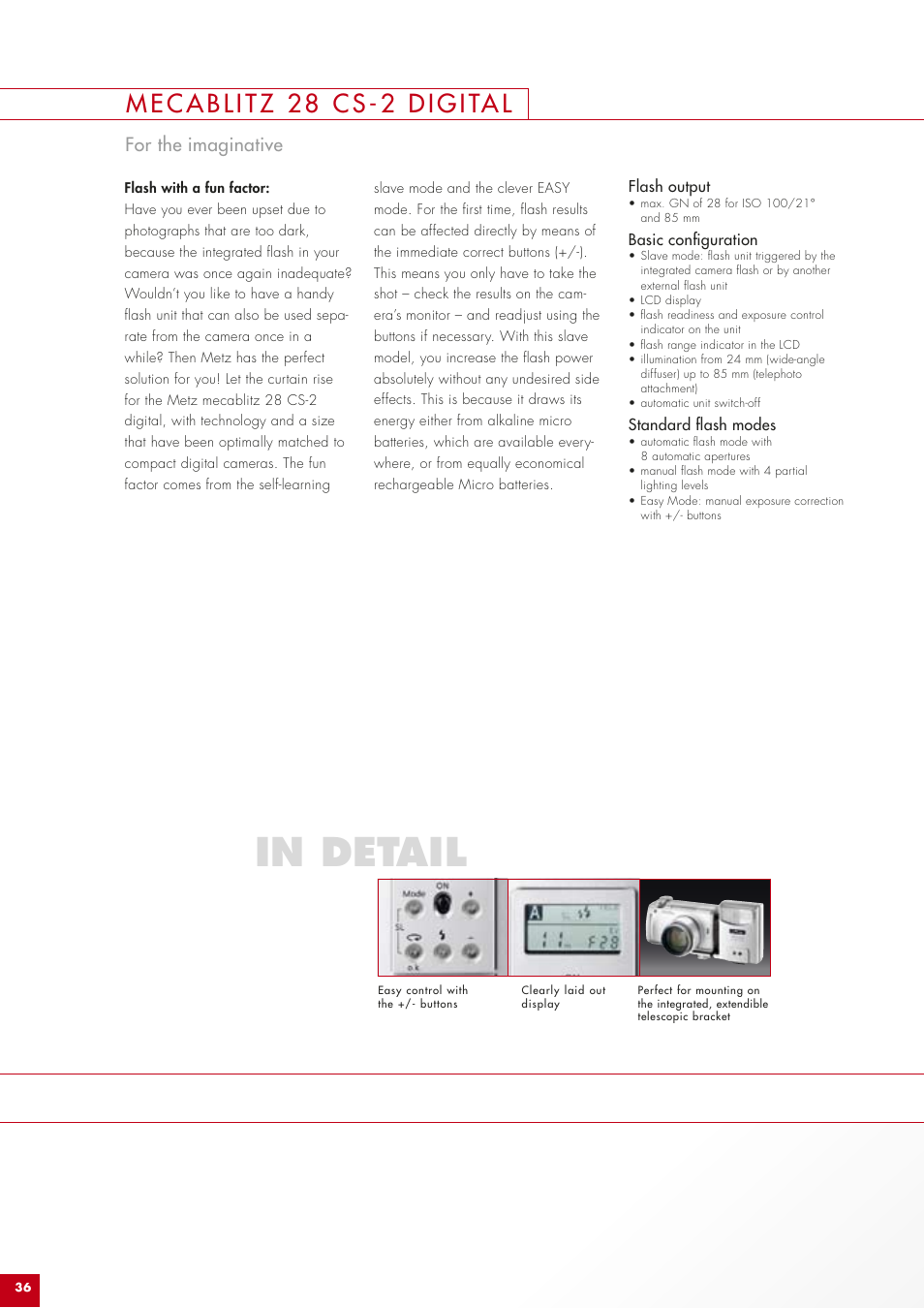 MECABLITZ 28 CS-2 DIGITAL

For the imaginative

**Flash with a fun factor:**
Have you ever been upset due to photographs that are too dark, because the integrated flash in your camera was once again inadequate? Wouldn't you like to have a handy flash unit that can also be used separate from the camera once in a while? Then Metz has the perfect solution for you! Let the curtain rise for the Metz mecablitz 28 CS-2 digital, with technology and a size that have been optimally matched to compact digital cameras. The fun factor comes from the self-learning slave mode and the clever EASY mode. For the first time, flash results can be affected directly by means of the immediate correct buttons (+/-). This means you only have to take the shot – check the results on the camera's monitor – and readjust using the buttons if necessary. With this slave model, you increase the flash power absolutely without any undesired side effects. This is because it draws its energy either from alkaline micro batteries, which are available everywhere, or from equally economical rechargeable Micro batteries.

Flash output
• max. GN of 28 for ISO 100/21° and 85 mm

Basic configuration
• Slave mode: flash unit triggered by the integrated camera flash or by another external flash unit
• LCD display
• flash readiness and exposure control indicator on the unit
• flash range indicator in the LCD
• illumination from 24 mm (wide-angle diffuser) up to 85 mm (telephoto attachment)
• automatic unit switch-off

Standard flash modes
• automatic flash mode with 8 automatic apertures
• manual flash mode with 4 partial lighting levels
• Easy Mode: manual exposure correction with +/- buttons

IN DETAIL

Mode ON SL o.k.

A F28

Easy control with the +/- buttons

Clearly laid out display

Perfect for mounting on the integrated, extendible telescopic bracket

36